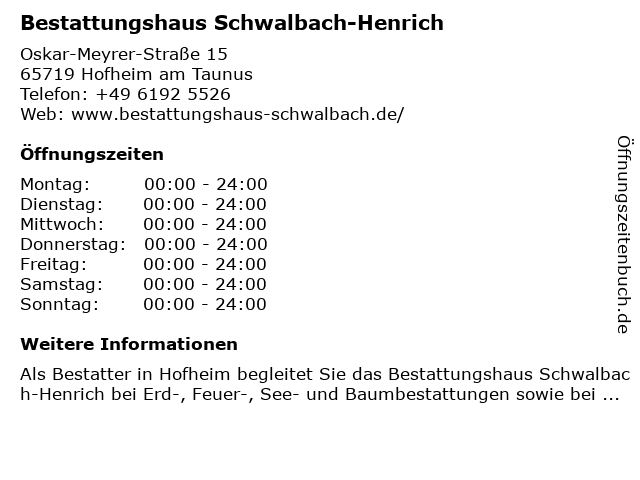 Bestattungshaus Schwalbach-Henrich

Oskar-Meyrer-Straße 15
65719 Hofheim am Taunus
Telefon: +49 6192 5526
Web: www.bestattungshaus-schwalbach.de/

Öffnungszeiten

Montag: 00:00 - 24:00
Dienstag: 00:00 - 24:00
Mittwoch: 00:00 - 24:00
Donnerstag: 00:00 - 24:00
Freitag: 00:00 - 24:00
Samstag: 00:00 - 24:00
Sonntag: 00:00 - 24:00

Weitere Informationen

Als Bestatter in Hofheim begleitet Sie das Bestattungshaus Schwalbach-Henrich bei Erd-, Feuer-, See- und Baumbestattungen sowie bei ...

Öffnungszeitenbuch.de